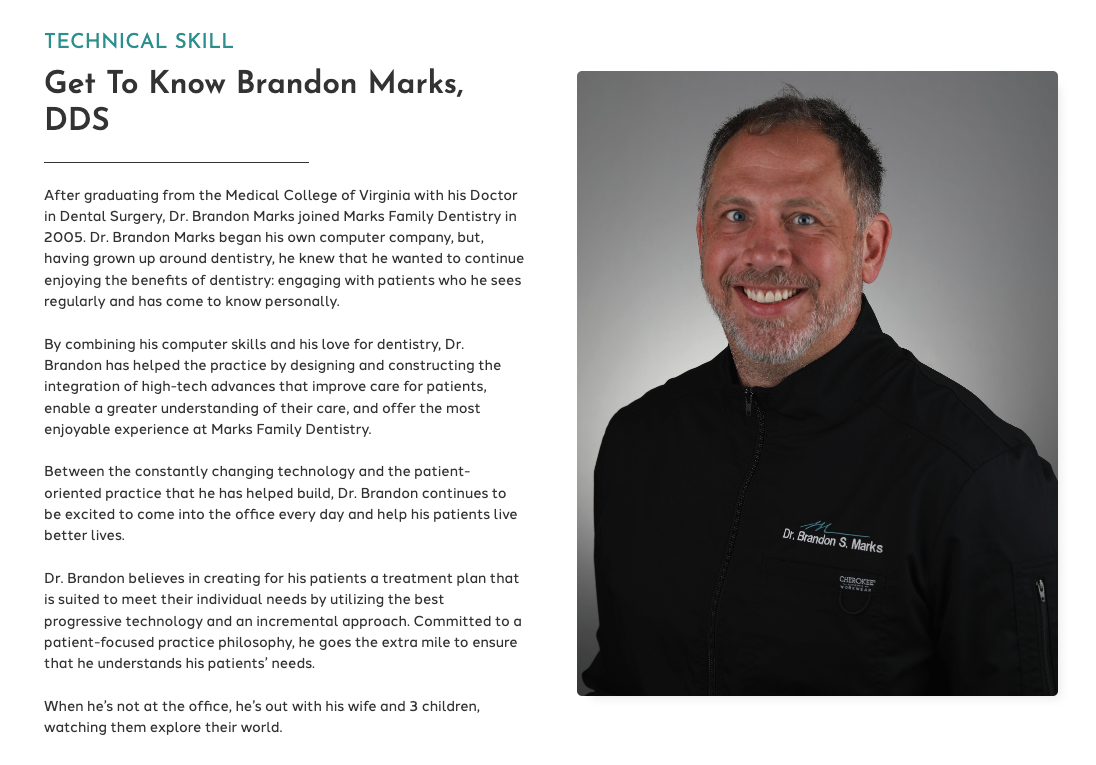 TECHNICAL SKILL

Get To Know Brandon Marks, DDS

After graduating from the Medical College of Virginia with his Doctor in Dental Surgery, Dr. Brandon Marks joined Marks Family Dentistry in 2005. Dr. Brandon Marks began his own computer company, but, having grown up around dentistry, he knew that he wanted to continue enjoying the benefits of dentistry: engaging with patients who he sees regularly and has come to know personally.

By combining his computer skills and his love for dentistry, Dr. Brandon has helped the practice by designing and constructing the integration of high-tech advances that improve care for patients, enable a greater understanding of their care, and offer the most enjoyable experience at Marks Family Dentistry.

Between the constantly changing technology and the patient-oriented practice that he has helped build, Dr. Brandon continues to be excited to come into the office every day and help his patients live better lives.

Dr. Brandon believes in creating for his patients a treatment plan that is suited to meet their individual needs by utilizing the best progressive technology and an incremental approach. Committed to a patient-focused practice philosophy, he goes the extra mile to ensure that he understands his patients' needs.

When he's not at the office, he's out with his wife and 3 children, watching them explore their world.

Dr. Brandon S. Marks

CHEROKEE WORKWEAR